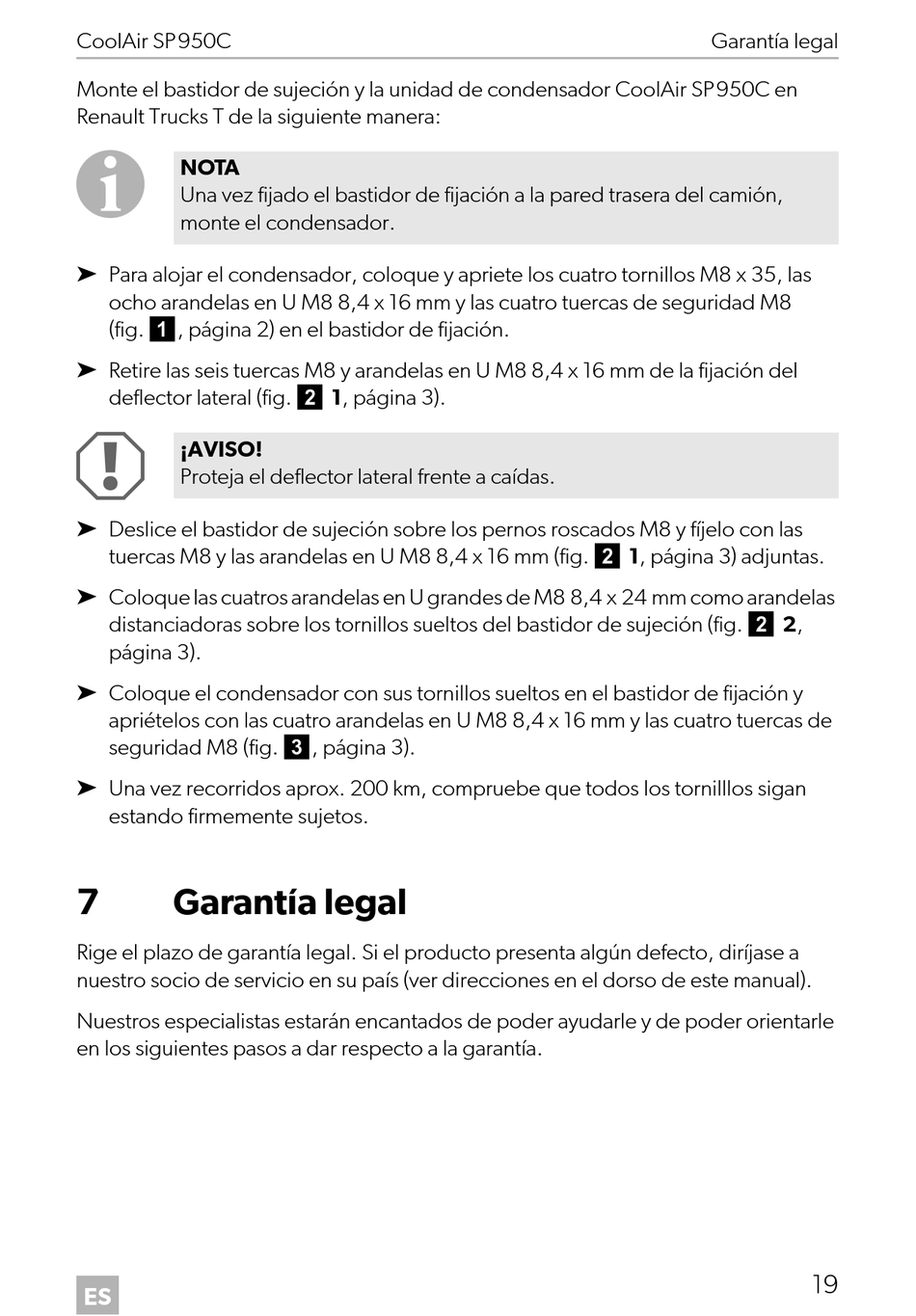 CoolAir SP950C Garantía legal

Monte el bastidor de sujeción y la unidad de condensador CoolAir SP950C en Renault Trucks T de la siguiente manera:

NOTA
Una vez fijado el bastidor de fijación a la pared trasera del camión, monte el condensador.

➤ Para alojar el condensador, coloque y apriete los cuatro tornillos M8 x 35, las ocho arandelas en U M8 8,4 x 16 mm y las cuatro tuercas de seguridad M8 (fig. 1, página 2) en el bastidor de fijación.

➤ Retire las seis tuercas M8 y arandelas en U M8 8,4 x 16 mm de la fijación del deflector lateral (fig. 2 1, página 3).

¡AVISO!
Proteja el deflector lateral frente a caídas.

➤ Deslice el bastidor de sujeción sobre los pernos roscados M8 y fíjelo con las tuercas M8 y las arandelas en U M8 8,4 x 16 mm (fig. 2 1, página 3) adjuntas.

➤ Coloque las cuatros arandelas en U grandes de M8 8,4 x 24 mm como arandelas distanciadoras sobre los tornillos sueltos del bastidor de sujeción (fig. 2 2, página 3).

➤ Coloque el condensador con sus tornillos sueltos en el bastidor de fijación y apriételos con las cuatro arandelas en U M8 8,4 x 16 mm y las cuatro tuercas de seguridad M8 (fig. 3, página 3).

➤ Una vez recorridos aprox. 200 km, compruebe que todos los tornilllos sigan estando firmemente sujetos.

7 Garantía legal

Rige el plazo de garantía legal. Si el producto presenta algún defecto, diríjase a nuestro socio de servicio en su país (ver direcciones en el dorso de este manual).

Nuestros especialistas estarán encantados de poder ayudarle y de poder orientarle en los siguientes pasos a dar respecto a la garantía.

ES

19